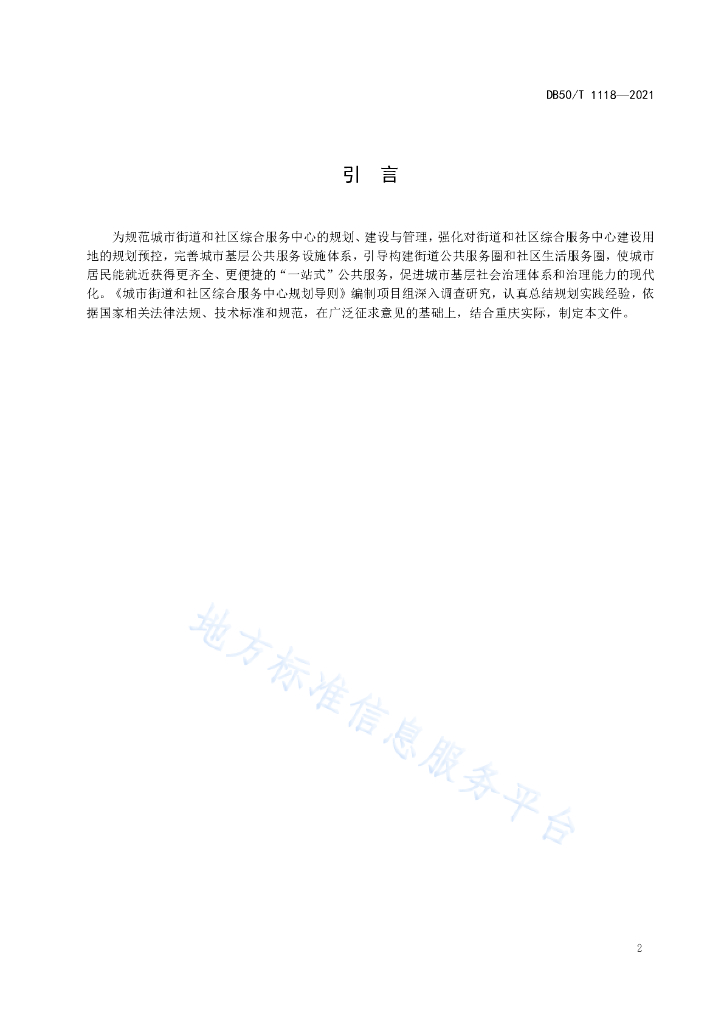 DB50/T 1118—2021

引　言

为规范城市街道和社区综合服务中心的规划、建设与管理，强化对街道和社区综合服务中心建设用地的规划预控，完善城市基层公共服务设施体系，引导构建街道公共服务圈和社区生活服务圈，使城市居民能就近获得更齐全、更便捷的“一站式”公共服务，促进城市基层社会治理体系和治理能力的现代化。《城市街道和社区综合服务中心规划导则》编制项目组深入调查研究，认真总结规划实践经验，依据国家相关法律法规、技术标准和规范，在广泛征求意见的基础上，结合重庆实际，制定本文件。

地方标准信息服务平台

2